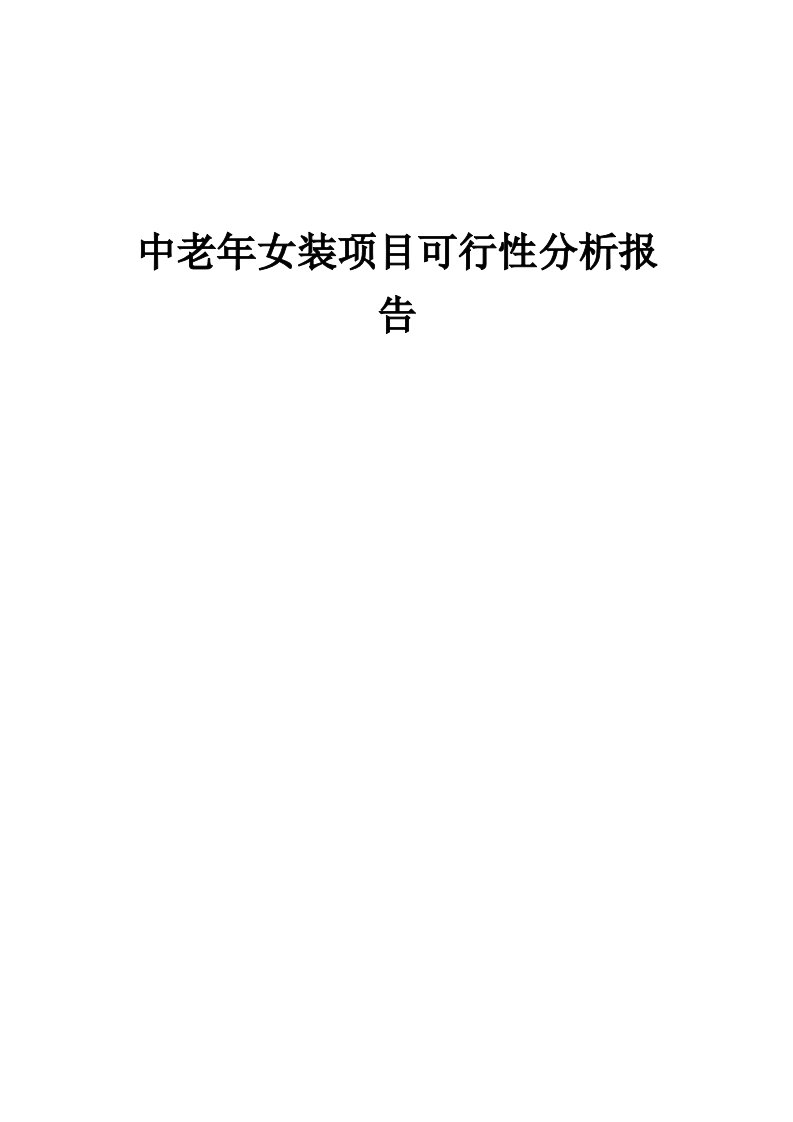 中老年女装项目可行性分析报告